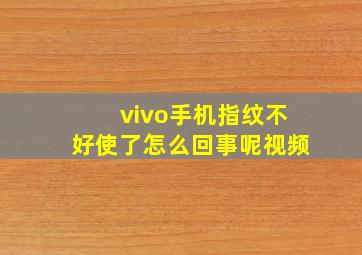 vivo手机指纹不好使了怎么回事呢视频